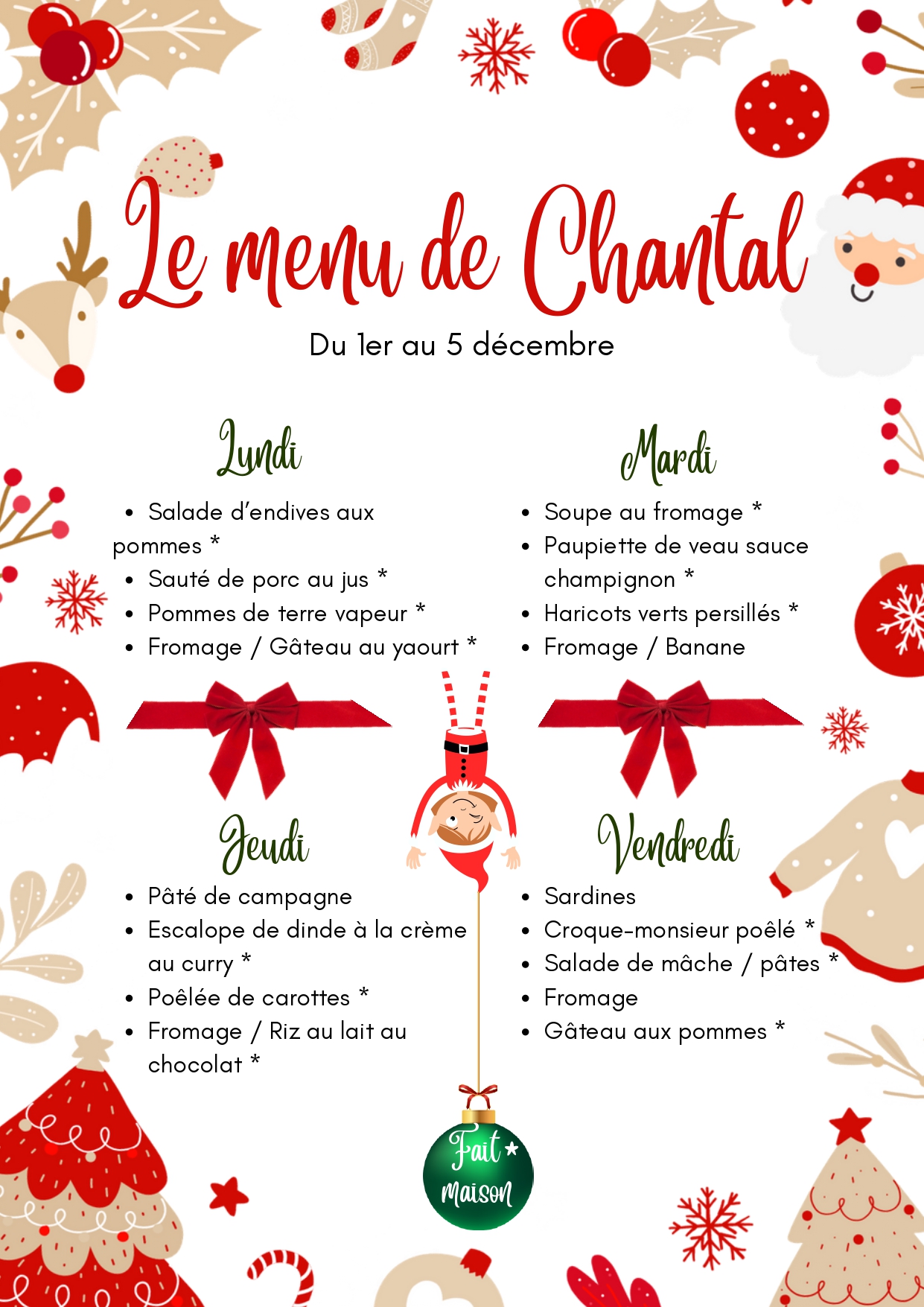 Le menu de Chantal

Du 1er au 5 décembre

Lundi

• Salade d'endives aux pommes *
• Sauté de porc au jus *
• Pommes de terre vapeur *
• Fromage / Gâteau au yaourt *

Mardi

• Soupe au fromage *
• Paupiette de veau sauce champignon *
• Haricots verts persillés *
• Fromage / Banane

Jeudi

• Pâté de campagne
• Escalope de dinde à la crème au curry *
• Poêlée de carottes *
• Fromage / Riz au lait au chocolat *

Vendredi

• Sardines
• Croque-monsieur poêlé *
• Salade de mâche / pâtes *
• Fromage
• Gâteau aux pommes *

Fait * maison